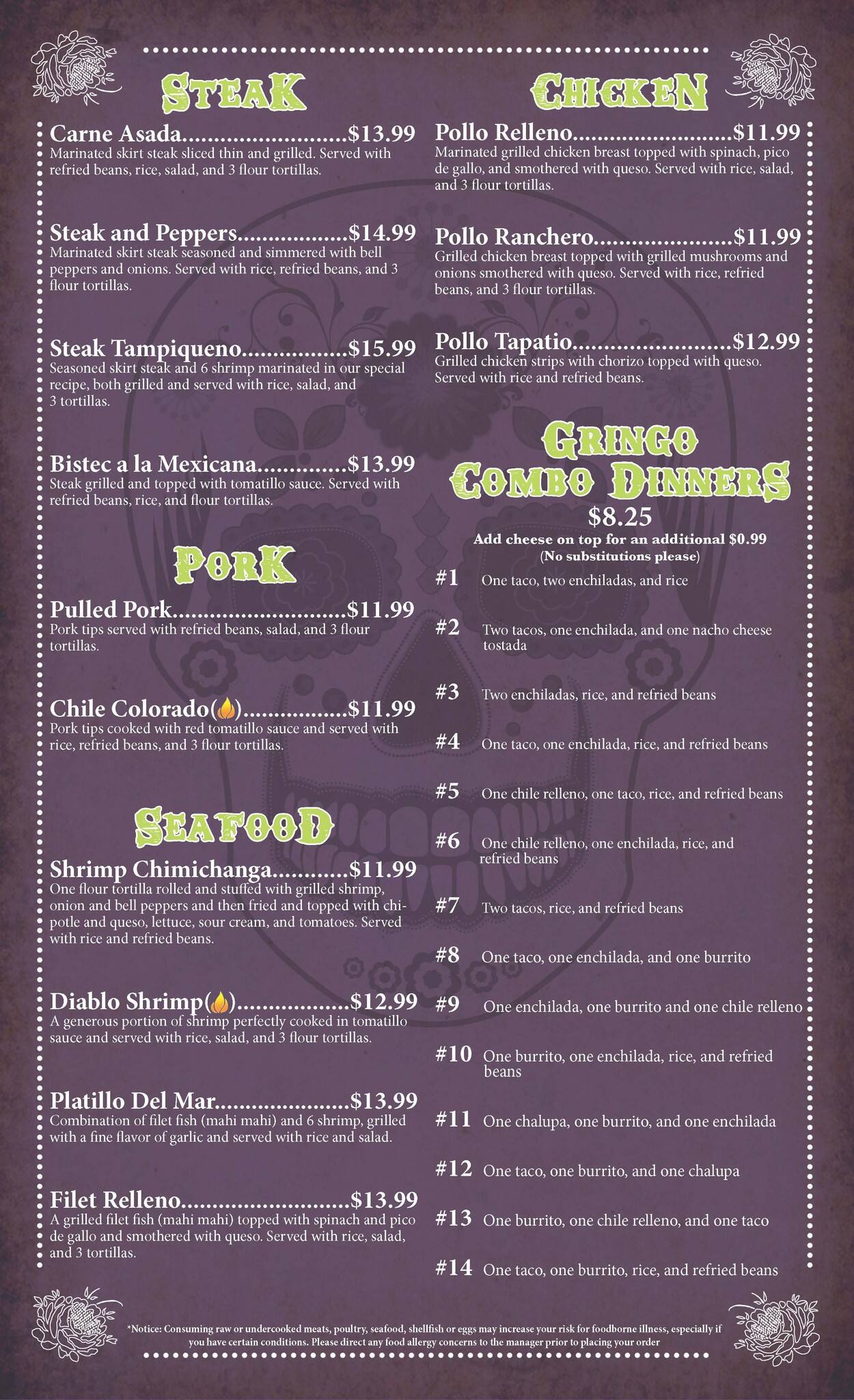 STEAK

Carne Asada $13.99
Marinated skirt steak sliced thin and grilled. Served with refried beans, rice, salad, and 3 flour tortillas.

Steak and Peppers $14.99
Marinated skirt steak seasoned and simmered with bell peppers and onions. Served with rice, refried beans, and 3 flour tortillas.

Steak Tampiqueno $15.99
Seasoned skirt steak and 6 shrimp marinated in our special recipe, both grilled and served with rice, salad, and 3 tortillas.

Bistec a la Mexicana $13.99
Steak grilled and topped with tomatillo sauce. Served with refried beans, rice, and flour tortillas.

PORK

Pulled Pork $11.99
Pork tips served with refried beans, salad, and 3 flour tortillas.

Chile Colorado() $11.99
Pork tips cooked with red tomatillo sauce and served with rice, refried beans, and 3 flour tortillas.

SEAFOOD

Shrimp Chimichanga $11.99
One flour tortilla rolled and stuffed with grilled shrimp, onion and bell peppers and then fried and topped with chipotle and queso, lettuce, sour cream, and tomatoes. Served with rice and refried beans.

Diablo Shrimp() $12.99
A generous portion of shrimp perfectly cooked in tomatillo sauce and served with rice, salad, and 3 flour tortillas.

Platillo Del Mar $13.99
Combination of filet fish (mahi mahi) and 6 shrimp, grilled with a fine flavor of garlic and served with rice and salad.

Filet Relleno $13.99
A grilled filet fish (mahi mahi) topped with spinach and pico de gallo and smothered with queso. Served with rice, salad, and 3 tortillas.

CHICKEN

Pollo Relleno $11.99
Marinated grilled chicken breast topped with spinach, pico de gallo, and smothered with queso. Served with rice, salad, and 3 flour tortillas.

Pollo Ranchero $11.99
Grilled chicken breast topped with grilled mushrooms and onions smothered with queso. Served with rice, refried beans, and 3 flour tortillas.

Pollo Tapatio $12.99
Grilled chicken strips with chorizo topped with queso. Served with rice and refried beans.

GRINGO
COMBO DINNERS
$8.25
Add cheese on top for an additional $0.99
(No substitutions please)

#1 One taco, two enchiladas, and rice

#2 Two tacos, one enchilada, and one nacho cheese tostada

#3 Two enchiladas, rice, and refried beans

#4 One taco, one enchilada, rice, and refried beans

#5 One chile relleno, one taco, rice, and refried beans

#6 One chile relleno, one enchilada, rice, and refried beans

#7 Two tacos, rice, and refried beans

#8 One taco, one enchilada, and one burrito

#9 One enchilada, one burrito and one chile relleno

#10 One burrito, one enchilada, rice, and refried beans

#11 One chalupa, one burrito, and one enchilada

#12 One taco, one burrito, and one chalupa

#13 One burrito, one chile relleno, and one taco

#14 One taco, one burrito, rice, and refried beans

*Notice: Consuming raw or undercooked meats, poultry, seafood, shellfish or eggs may increase your risk for foodborne illness, especially if you have certain conditions. Please direct any food allergy concerns to the manager prior to placing your order